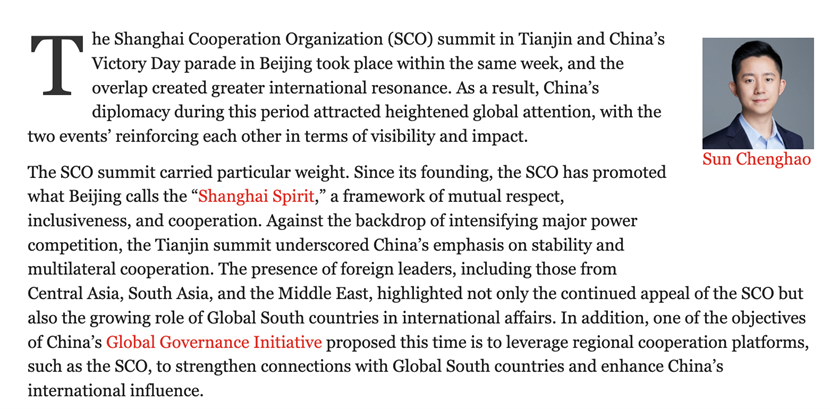 The Shanghai Cooperation Organization (SCO) summit in Tianjin and China’s Victory Day parade in Beijing took place within the same week, and the overlap created greater international resonance. As a result, China’s diplomacy during this period attracted heightened global attention, with the two events’ reinforcing each other in terms of visibility and impact.

Sun Chenghao

The SCO summit carried particular weight. Since its founding, the SCO has promoted what Beijing calls the “Shanghai Spirit,” a framework of mutual respect, inclusiveness, and cooperation. Against the backdrop of intensifying major power competition, the Tianjin summit underscored China’s emphasis on stability and multilateral cooperation. The presence of foreign leaders, including those from Central Asia, South Asia, and the Middle East, highlighted not only the continued appeal of the SCO but also the growing role of Global South countries in international affairs. In addition, one of the objectives of China’s Global Governance Initiative proposed this time is to leverage regional cooperation platforms, such as the SCO, to strengthen connections with Global South countries and enhance China’s international influence.